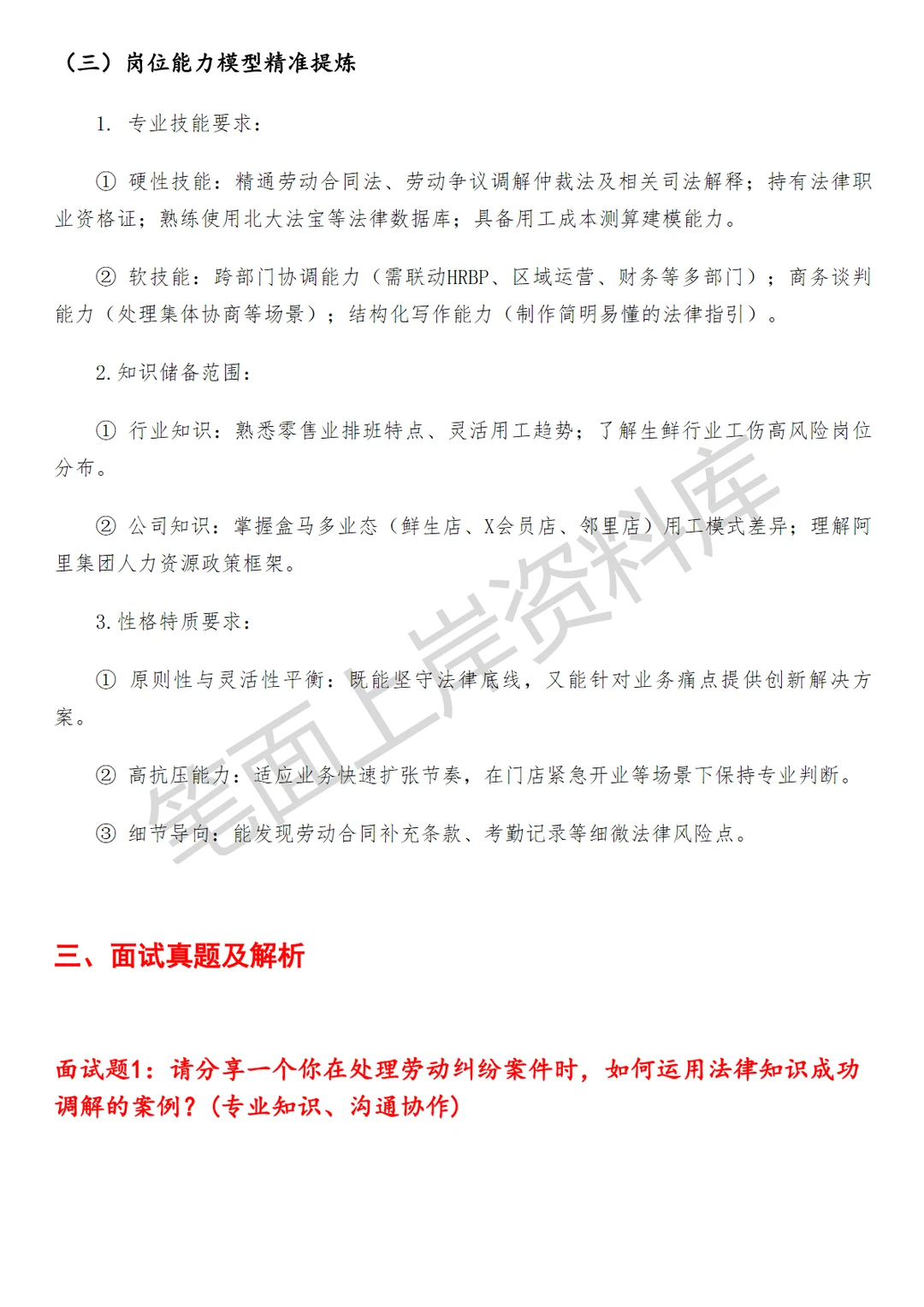 （三）岗位能力模型精准提炼

1. 专业技能要求：

① 硬性技能：精通劳动合同法、劳动争议调解仲裁法及相关司法解释；持有法律职业资格证；熟练使用北大法宝等法律数据库；具备用工成本测算建模能力。

② 软技能：跨部门协调能力（需联动HRBP、区域运营、财务等多部门）；商务谈判能力（处理集体协商等场景）；结构化写作能力（制作简明易懂的法律指引）。

2. 知识储备范围：

① 行业知识：熟悉零售业排班特点、灵活用工趋势；了解生鲜行业工伤高风险岗位分布。

② 公司知识：掌握盒马多业态（鲜生店、X会员店、邻里店）用工模式差异；理解阿里集团人力资源政策框架。

3. 性格特质要求：

① 原则性与灵活性平衡：既能坚守法律底线，又能针对业务痛点提供创新解决方案。

② 高抗压能力：适应业务快速扩张节奏，在门店紧急开业等场景下保持专业判断。

③ 细节导向：能发现劳动合同补充条款、考勤记录等细微法律风险点。

笔面上岸资料库

三、面试真题及解析

面试题1：请分享一个你在处理劳动纠纷案件时，如何运用法律知识成功调解的案例？（专业知识、沟通协作）